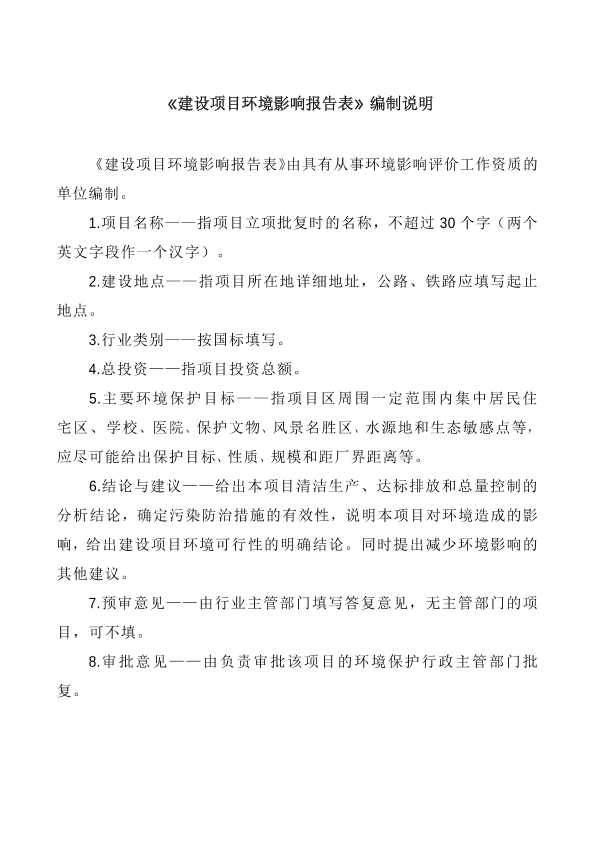 《建设项目环境影响报告表》编制说明

《建设项目环境影响报告表》由具有从事环境影响评价工作资质的单位编制。

1.项目名称——指项目立项批复时的名称，不超过 30 个字（两个英文字段作一个汉字）。

2.建设地点——指项目所在地详细地址，公路、铁路应填写起止地点。

3.行业类别——按国标填写。

4.总投资——指项目投资总额。

5.主要环境保护目标——指项目区周围一定范围内集中居民住宅区、学校、医院、保护文物、风景名胜区、水源地和生态敏感点等，应尽可能给出保护目标、性质、规模和距厂界距离等。

6.结论与建议——给出本项目清洁生产、达标排放和总量控制的分析结论，确定污染防治措施的有效性，说明本项目对环境造成的影响，给出建设项目环境可行性的明确结论。同时提出减少环境影响的其他建议。

7.预审意见——由行业主管部门填写答复意见，无主管部门的项目，可不填。

8.审批意见——由负责审批该项目的环境保护行政主管部门批复。